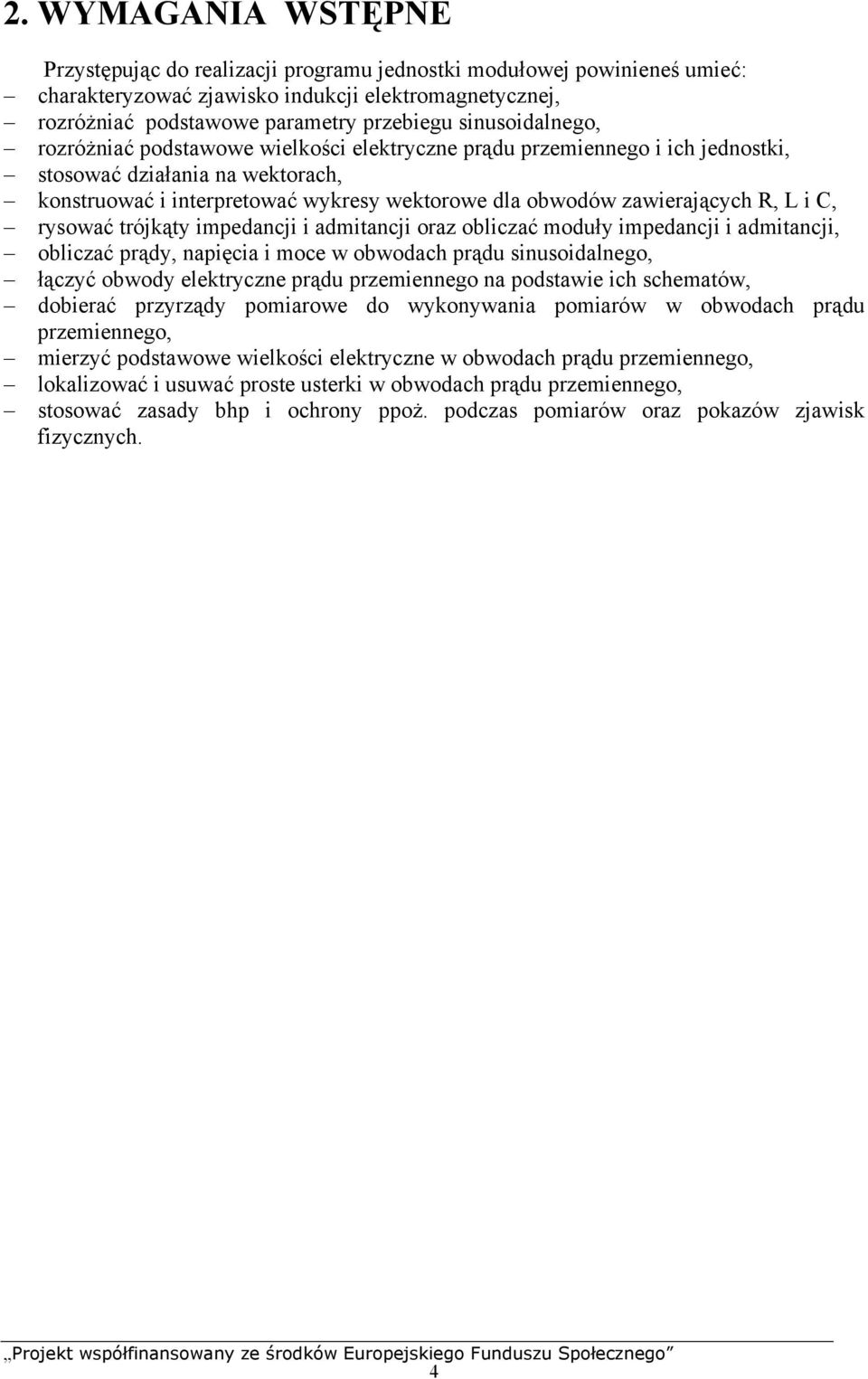 2. WYMAGANIA WSTĘPNE

Przystępując do realizacji programu jednostki modułowej powinieneś umieć:
– charakteryzować zjawisko indukcji elektromagnetycznej,
– rozróżniać podstawowe parametry przebiegu sinusoidalnego,
– rozróżniać podstawowe wielkości elektryczne prądu przemiennego i ich jednostki,
– stosować działania na wektorach,
– konstruować i interpretować wykresy wektorowe dla obwodów zawierających R, L i C,
– rysować trójkąty impedancji i admitancji oraz obliczać moduły impedancji i admitancji,
– obliczać prądy, napięcia i moce w obwodach prądu sinusoidalnego,
– łączyć obwody elektryczne prądu przemiennego na podstawie ich schematów,
– dobierać przyrządy pomiarowe do wykonywania pomiarów w obwodach prądu przemiennego,
– mierzyć podstawowe wielkości elektryczne w obwodach prądu przemiennego,
– lokalizować i usuwać proste usterki w obwodach prądu przemiennego,
– stosować zasady bhp i ochrony ppoż. podczas pomiarów oraz pokazów zjawisk fizycznych.

„Projekt współfinansowany ze środków Europejskiego Funduszu Społecznego”
4